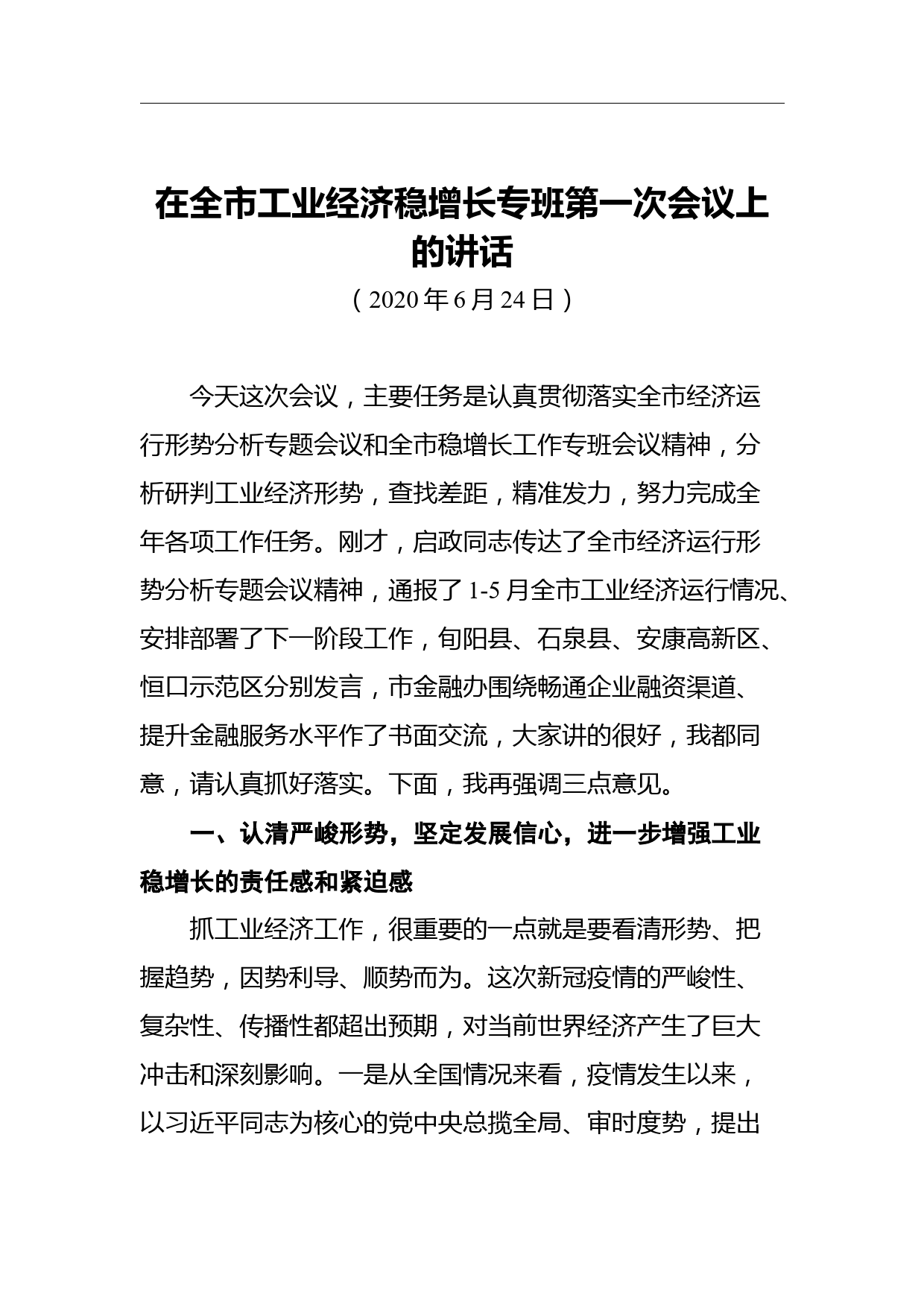 在全市工业经济稳增长专班第一次会议上的讲话

（2020年6月24日）

今天这次会议，主要任务是认真贯彻落实全市经济运行形势分析专题会议和全市稳增长工作专班会议精神，分析研判工业经济形势，查找差距，精准发力，努力完成全年各项工作任务。刚才，启政同志传达了全市经济运行形势分析专题会议精神，通报了1-5月全市工业经济运行情况、安排部署了下一阶段工作，旬阳县、石泉县、安康高新区、恒口示范区分别发言，市金融办围绕畅通企业融资渠道、提升金融服务水平作了书面交流，大家讲的很好，我都同意，请认真抓好落实。下面，我再强调三点意见。

一、认清严峻形势，坚定发展信心，进一步增强工业稳增长的责任感和紧迫感

抓工业经济工作，很重要的一点就是要看清形势、把握趋势，因势利导、顺势而为。这次新冠疫情的严峻性、复杂性、传播性都超出预期，对当前世界经济产生了巨大冲击和深刻影响。一是从全国情况来看，疫情发生以来，以习近平同志为核心的党中央总揽全局、审时度势，提出